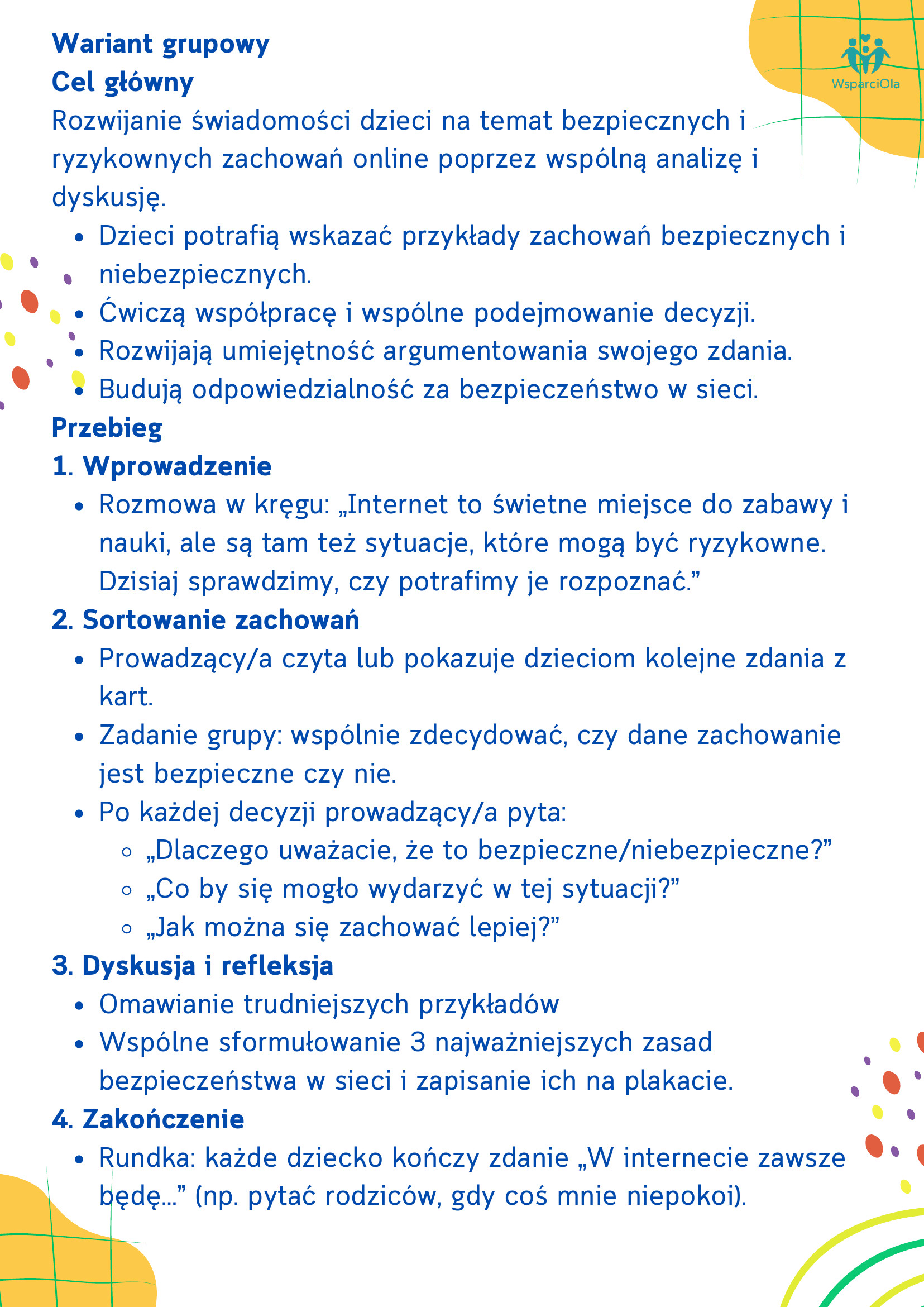 WsparciOla

Wariant grupowy
Cel główny
Rozwijanie świadomości dzieci na temat bezpiecznych i ryzykownych zachowań online poprzez wspólną analizę i dyskusję.
- Dzieci potrafią wskazać przykłady zachowań bezpiecznych i niebezpiecznych.
- Ćwiczą współpracę i wspólne podejmowanie decyzji.
- Rozwijają umiejętność argumentowania swojego zdania.
- Budują odpowiedzialność za bezpieczeństwo w sieci.

Przebieg
1. Wprowadzenie
- Rozmowa w kręgu: „Internet to świetne miejsce do zabawy i nauki, ale są tam też sytuacje, które mogą być ryzykowne. Dzisiaj sprawdzimy, czy potrafimy je rozpoznać.”

2. Sortowanie zachowań
- Prowadzący/a czyta lub pokazuje dzieciom kolejne zdania z kart.
- Zadanie grupy: wspólnie zdecydować, czy dane zachowanie jest bezpieczne czy nie.
- Po każdej decyzji prowadzący/a pyta:
  - „Dlaczego uważacie, że to bezpieczne/niebezpieczne?”
  - „Co by się mogło wydarzyć w tej sytuacji?”
  - „Jak można się zachować lepiej?”

3. Dyskusja i refleksja
- Omawianie trudniejszych przykładów
- Wspólne sformułowanie 3 najważniejszych zasad bezpieczeństwa w sieci i zapisanie ich na plakacie.

4. Zakończenie
- Rundka: każde dziecko kończy zdanie „W internecie zawsze będę...” (np. pytać rodziców, gdy coś mnie niepokoi).